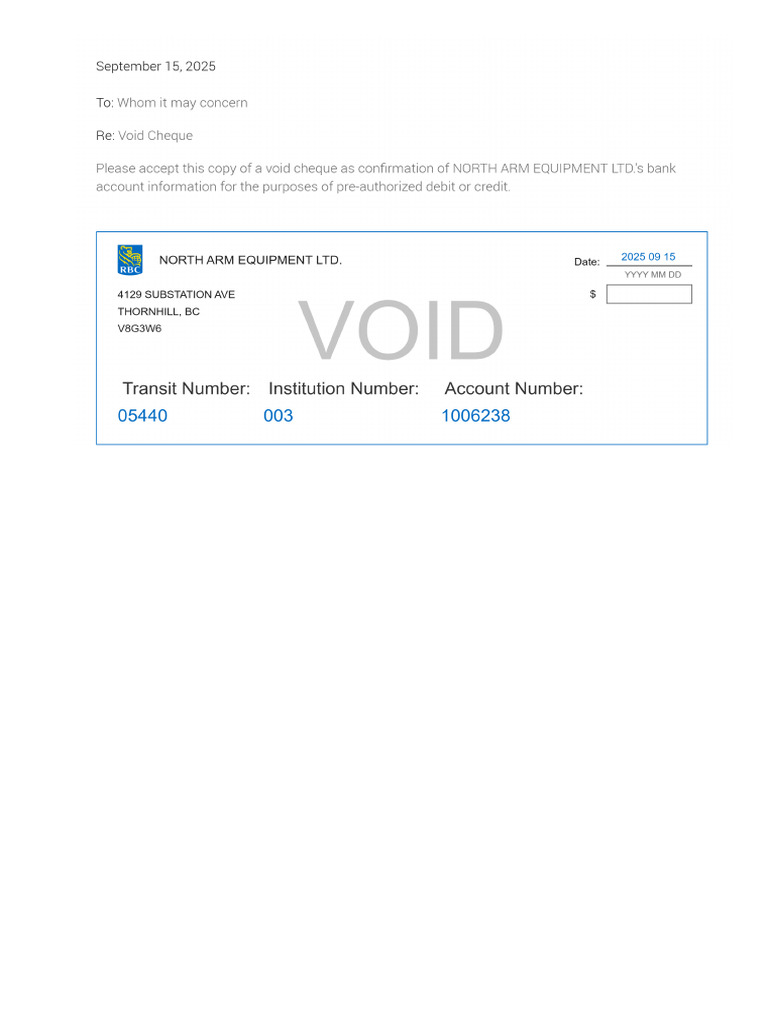 September 15, 2025

To: Whom it may concern

Re: Void Cheque

Please accept this copy of a void cheque as confirmation of NORTH ARM EQUIPMENT LTD.'s bank account information for the purposes of pre-authorized debit or credit.

RBC

NORTH ARM EQUIPMENT LTD.

Date: 2025 09 15
YYYY MM DD

4129 SUBSTATION AVE
THORNHILL, BC
V8G3W6

$

VOID

Transit Number: 05440
Institution Number: 003
Account Number: 1006238